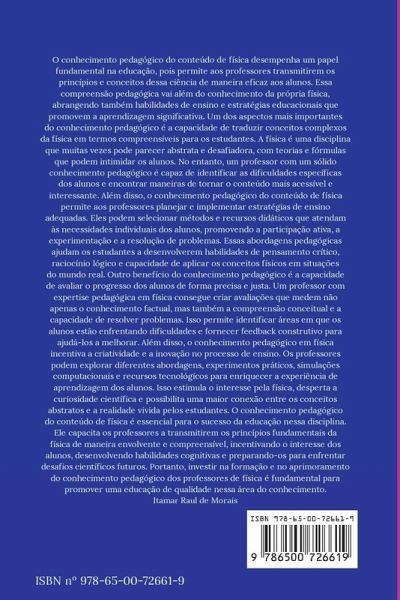 O conhecimento pedagógico do conteúdo de física desempenha um papel fundamental na educação, pois permite aos professores transmitirem os princípios e conceitos dessa ciência de maneira eficaz aos alunos. Essa compreensão pedagógica vai além do conhecimento da própria física, abrangendo também habilidades de ensino e estratégias educacionais que promovem a aprendizagem significativa. Um dos aspectos mais importantes do conhecimento pedagógico é a capacidade de traduzir conceitos complexos da física em termos compreensíveis para os estudantes. A física é uma disciplina que muitas vezes pode parecer abstrata e desafiadora, com teorias e fórmulas que podem intimidar os alunos. No entanto, um professor com um sólido conhecimento pedagógico é capaz de identificar as dificuldades específicas dos alunos e encontrar maneiras de tornar o conteúdo mais acessível e interessante. Além disso, o conhecimento pedagógico do conteúdo de física permite aos professores planejar e implementar estratégias de ensino adequadas. Eles podem selecionar métodos e recursos didáticos que atendam às necessidades individuais dos alunos, promovendo a participação ativa, a experimentação e a resolução de problemas. Essas abordagens pedagógicas ajudam os estudantes a desenvolverem habilidades de pensamento crítico, raciocínio lógico e capacidade de aplicar os conceitos físicos em situações do mundo real. Outro benefício do conhecimento pedagógico é a capacidade de avaliar o progresso dos alunos de forma precisa e justa. Um professor com expertise pedagógica em física consegue criar avaliações que medem não apenas o conhecimento factual, mas também a compreensão conceitual e a capacidade de resolver problemas. Isso permite identificar áreas em que os alunos estão enfrentando dificuldades e fornecer feedback construtivo para ajudá-los a melhorar. Além disso, o conhecimento pedagógico em física incentiva a criatividade e a inovação no processo de ensino. Os professores podem explorar diferentes abordagens, experimentos práticos, simulações computacionais e recursos tecnológicos para enriquecer a experiência de aprendizagem dos alunos. Isso estimula o interesse pela física, desperta a curiosidade científica e possibilita uma maior conexão entre os conceitos abstratos e a realidade vivida pelos estudantes. O conhecimento pedagógico do conteúdo de física é essencial para o sucesso da educação nessa disciplina. Ele capacita os professores a transmitirem os princípios fundamentais da física de maneira envolvente e compreensível, incentivando o interesse dos alunos, desenvolvendo habilidades cognitivas e preparando-os para enfrentar desafios científicos futuros. Portanto, investir na formação e no aprimoramento do conhecimento pedagógico dos professores de física é fundamental para promover uma educação de qualidade nessa área do conhecimento.
Itamar Raul de Morais

ISBN 978-65-00-72661-9

9 786500 726619

ISBN nº 978-65-00-72661-9